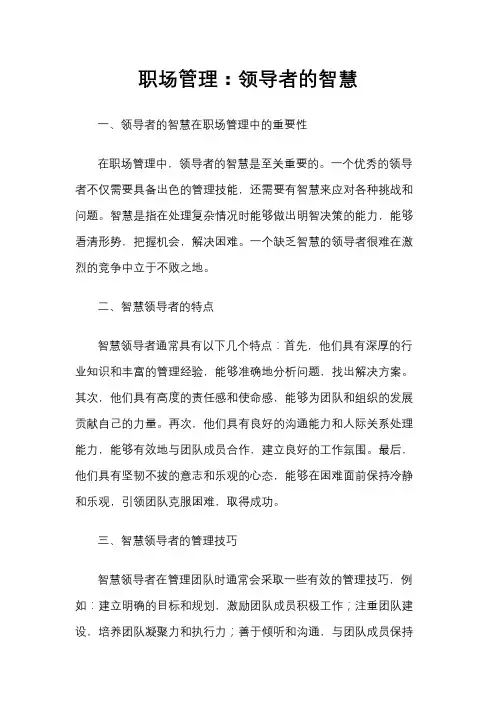 职场管理：领导者的智慧

一、领导者的智慧在职场管理中的重要性

在职场管理中，领导者的智慧是至关重要的。一个优秀的领导者不仅需要具备出色的管理技能，还需要有智慧来应对各种挑战和问题。智慧是指在处理复杂情况时能够做出明智决策的能力，能够看清形势，把握机会，解决困难。一个缺乏智慧的领导者很难在激烈的竞争中立于不败之地。

二、智慧领导者的特点

智慧领导者通常具有以下几个特点：首先，他们具有深厚的行业知识和丰富的管理经验，能够准确地分析问题，找出解决方案。其次，他们具有高度的责任感和使命感，能够为团队和组织的发展贡献自己的力量。再次，他们具有良好的沟通能力和人际关系处理能力，能够有效地与团队成员合作，建立良好的工作氛围。最后，他们具有坚韧不拔的意志和乐观的心态，能够在困难面前保持冷静和乐观，引领团队克服困难，取得成功。

三、智慧领导者的管理技巧

智慧领导者在管理团队时通常会采取一些有效的管理技巧，例如：建立明确的目标和规划，激励团队成员积极工作；注重团队建设，培养团队凝聚力和执行力；善于倾听和沟通，与团队成员保持